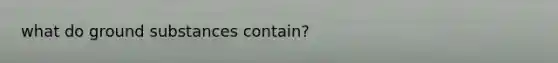 what do ground substances contain?